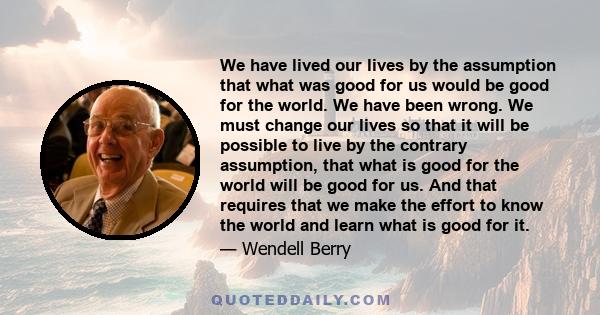 We have lived our lives by the assumption that what was good for us would be good for the world. We have been wrong. We must change our lives so that it will be possible to live by the contrary assumption, that what is good for the world will be good for us. And that requires that we make the effort to know the world and learn what is good for it.
— Wendell Berry

QUOTEDDAILY.COM